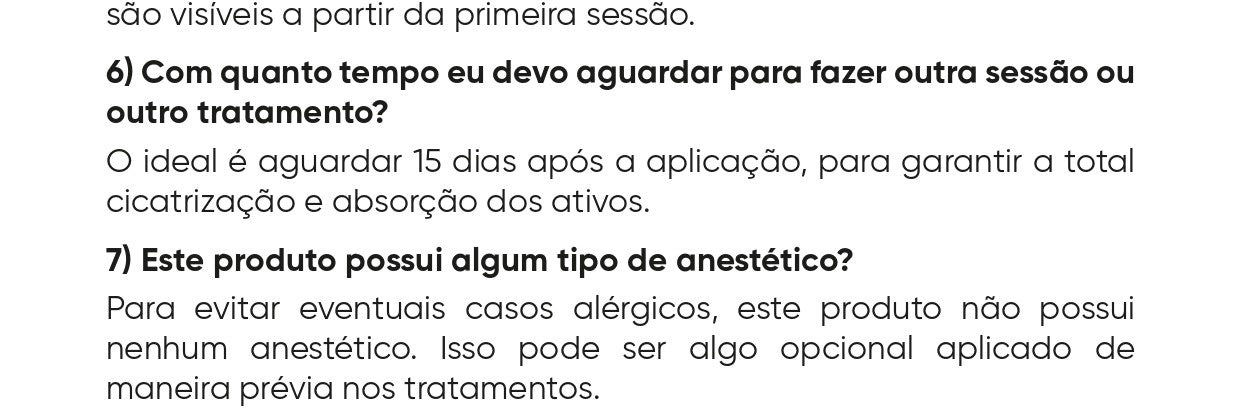 são visíveis a partir da primeira sessão.

6) Com quanto tempo eu devo aguardar para fazer outra sessão ou outro tratamento?

O ideal é aguardar 15 dias após a aplicação, para garantir a total cicatrização e absorção dos ativos.

7) Este produto possui algum tipo de anestético?

Para evitar eventuais casos alérgicos, este produto não possui nenhum anestético. Isso pode ser algo opcional aplicado de maneira prévia nos tratamentos.